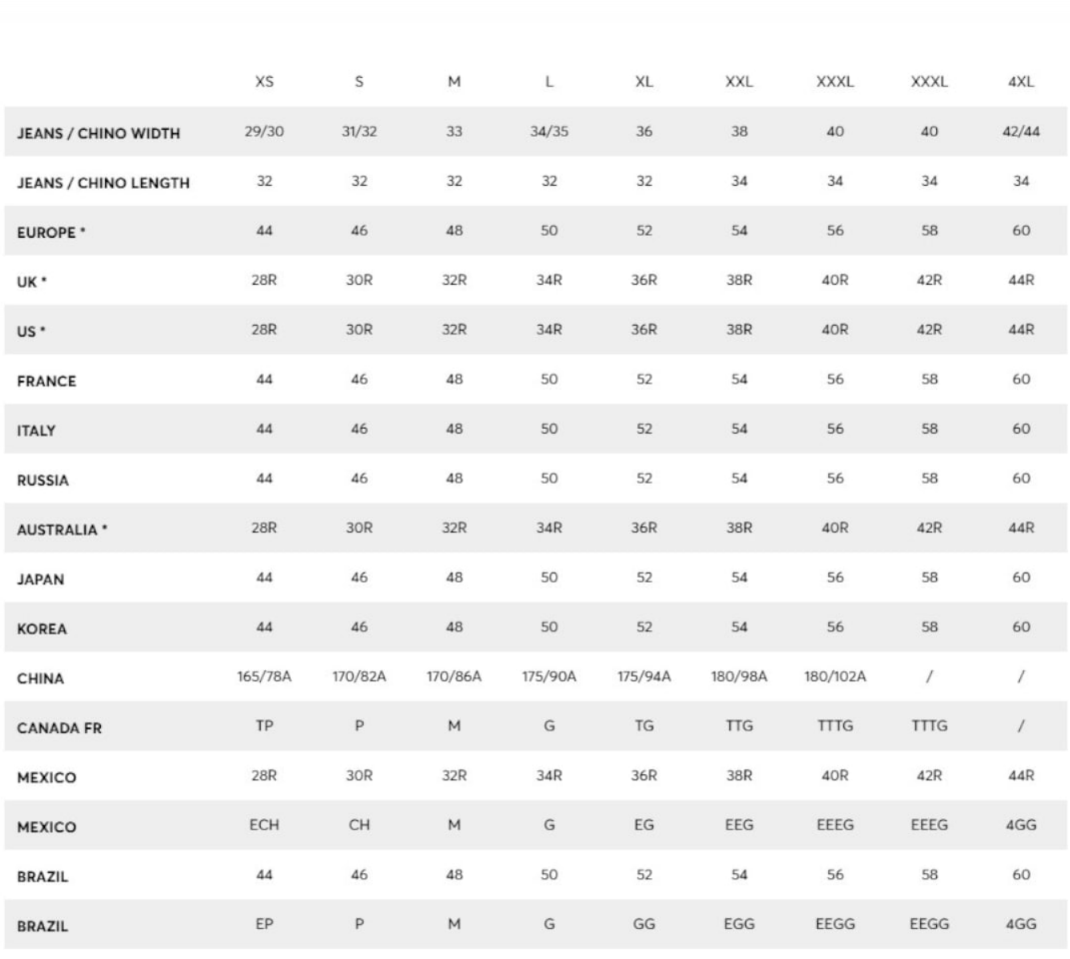 | | XS | S | M | L | XL | XXL | XXXL | XXXL | 4XL |
|---|---|---|---|---|---|---|---|---|---|
| JEANS / CHINO WIDTH | 29/30 | 31/32 | 33 | 34/35 | 36 | 38 | 40 | 40 | 42/44 |
| JEANS / CHINO LENGTH | 32 | 32 | 32 | 32 | 32 | 34 | 34 | 34 | 34 |
| EUROPE * | 44 | 46 | 48 | 50 | 52 | 54 | 56 | 58 | 60 |
| UK * | 28R | 30R | 32R | 34R | 36R | 38R | 40R | 42R | 44R |
| US * | 28R | 30R | 32R | 34R | 36R | 38R | 40R | 42R | 44R |
| FRANCE | 44 | 46 | 48 | 50 | 52 | 54 | 56 | 58 | 60 |
| ITALY | 44 | 46 | 48 | 50 | 52 | 54 | 56 | 58 | 60 |
| RUSSIA | 44 | 46 | 48 | 50 | 52 | 54 | 56 | 58 | 60 |
| AUSTRALIA * | 28R | 30R | 32R | 34R | 36R | 38R | 40R | 42R | 44R |
| JAPAN | 44 | 46 | 48 | 50 | 52 | 54 | 56 | 58 | 60 |
| KOREA | 44 | 46 | 48 | 50 | 52 | 54 | 56 | 58 | 60 |
| CHINA | 165/78A | 170/82A | 170/86A | 175/90A | 175/94A | 180/98A | 180/102A | / | / |
| CANADA FR | TP | P | M | G | TG | TTG | TTTG | TTTG | / |
| MEXICO | 28R | 30R | 32R | 34R | 36R | 38R | 40R | 42R | 44R |
| MEXICO | ECH | CH | M | G | EG | EEG | EEEG | EEEG | 4GG |
| BRAZIL | 44 | 46 | 48 | 50 | 52 | 54 | 56 | 58 | 60 |
| BRAZIL | EP | P | M | G | GG | EGG | EEGG | EEGG | 4GG |